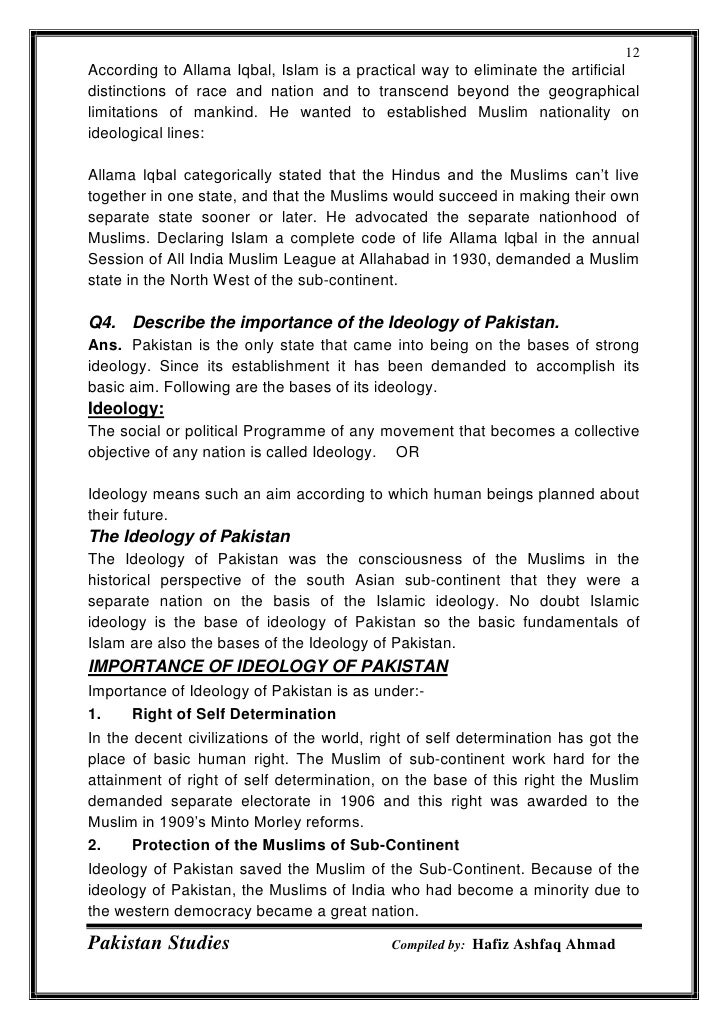 12

According to Allama Iqbal, Islam is a practical way to eliminate the artificial distinctions of race and nation and to transcend beyond the geographical limitations of mankind. He wanted to established Muslim nationality on ideological lines:

Allama Iqbal categorically stated that the Hindus and the Muslims can't live together in one state, and that the Muslims would succeed in making their own separate state sooner or later. He advocated the separate nationhood of Muslims. Declaring Islam a complete code of life Allama Iqbal in the annual Session of All India Muslim League at Allahabad in 1930, demanded a Muslim state in the North West of the sub-continent.

Q4. Describe the importance of the Ideology of Pakistan.

Ans. Pakistan is the only state that came into being on the bases of strong ideology. Since its establishment it has been demanded to accomplish its basic aim. Following are the bases of its ideology.

Ideology:

The social or political Programme of any movement that becomes a collective objective of any nation is called Ideology. OR

Ideology means such an aim according to which human beings planned about their future.

The Ideology of Pakistan

The Ideology of Pakistan was the consciousness of the Muslims in the historical perspective of the south Asian sub-continent that they were a separate nation on the basis of the Islamic ideology. No doubt Islamic ideology is the base of ideology of Pakistan so the basic fundamentals of Islam are also the bases of the Ideology of Pakistan.

IMPORTANCE OF IDEOLOGY OF PAKISTAN

Importance of Ideology of Pakistan is as under:-

1. Right of Self Determination

In the decent civilizations of the world, right of self determination has got the place of basic human right. The Muslim of sub-continent work hard for the attainment of right of self determination, on the base of this right the Muslim demanded separate electorate in 1906 and this right was awarded to the Muslim in 1909's Minto Morley reforms.

2. Protection of the Muslims of Sub-Continent

Ideology of Pakistan saved the Muslim of the Sub-Continent. Because of the ideology of Pakistan, the Muslims of India who had become a minority due to the western democracy became a great nation.

Pakistan Studies Compiled by: Hafiz Ashfaq Ahmad